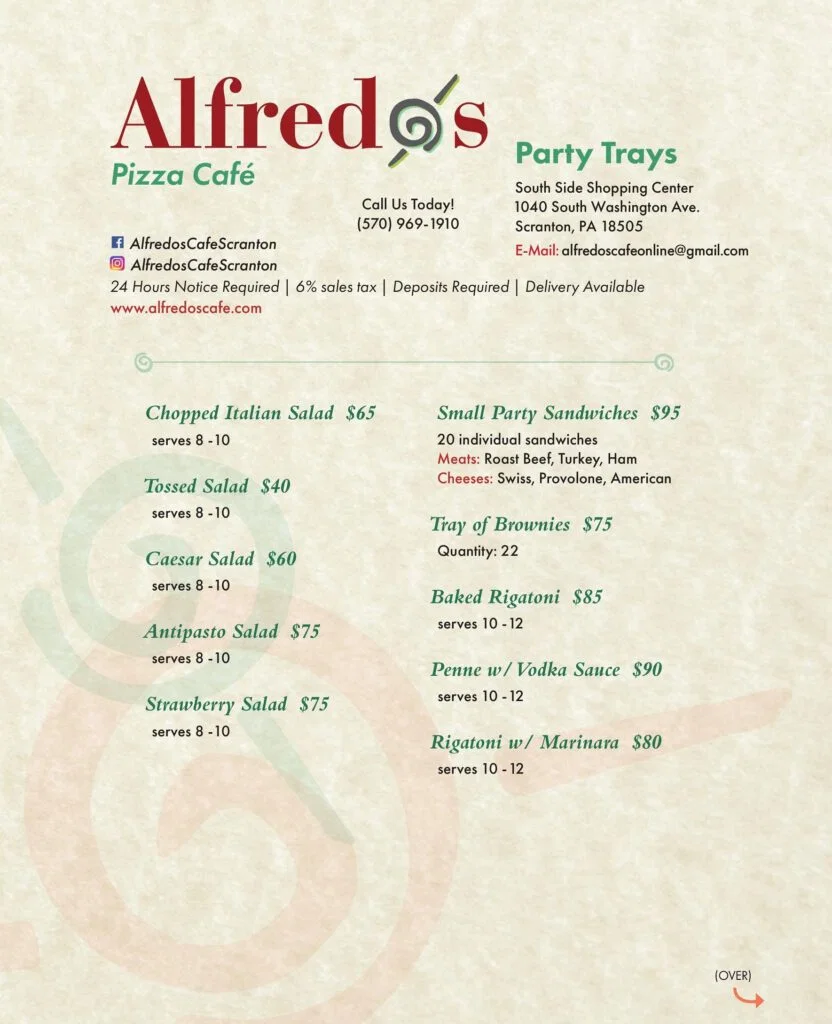 Alfredos
Pizza Café

Call Us Today!
(570) 969-1910

Party Trays
South Side Shopping Center
1040 South Washington Ave.
Scranton, PA 18505
E-Mail: alfredoscafeonline@gmail.com

AlfredosCafeScranton
AlfredosCafeScranton
24 Hours Notice Required | 6% sales tax | Deposits Required | Delivery Available
www.alfredoscafe.com

Chopped Italian Salad $65
serves 8 -10

Tossed Salad $40
serves 8 -10

Caesar Salad $60
serves 8 -10

Antipasto Salad $75
serves 8 -10

Strawberry Salad $75
serves 8 -10

Small Party Sandwiches $95
20 individual sandwiches
Meats: Roast Beef, Turkey, Ham
Cheeses: Swiss, Provolone, American

Tray of Brownies $75
Quantity: 22

Baked Rigatoni $85
serves 10 - 12

Penne w/ Vodka Sauce $90
serves 10 - 12

Rigatoni w/ Marinara $80
serves 10 - 12

(OVER)